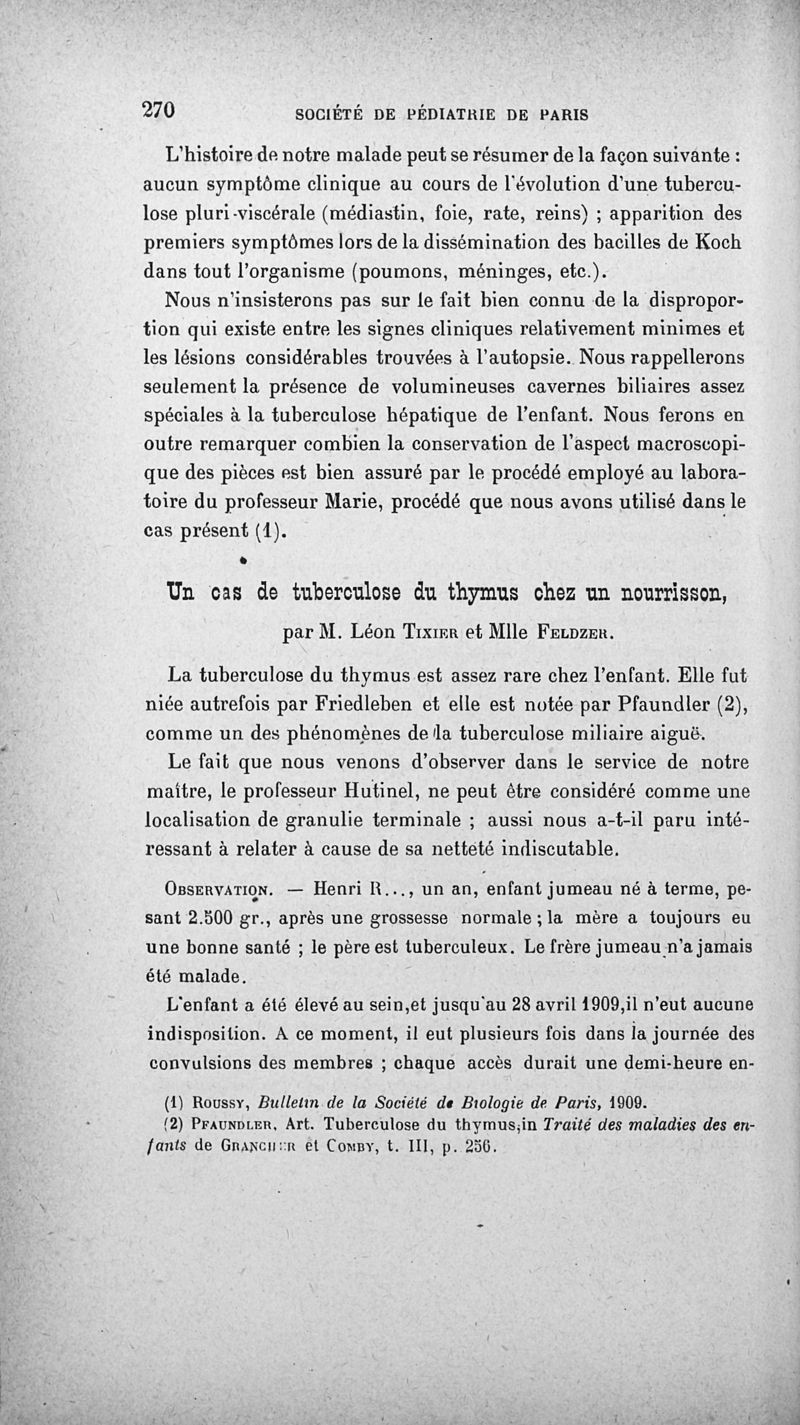 270 SOCIÉTÉ DE PÉDIATRIE DE PARIS

L'histoire de notre malade peut se résumer de la façon suivante : aucun symptôme clinique au cours de l'évolution d'une tuberculose pluri-viscérale (médiastin, foie, rate, reins) ; apparition des premiers symptômes lors de la dissémination des bacilles de Koch dans tout l'organisme (poumons, méninges, etc.).

Nous n'insisterons pas sur le fait bien connu de la disproportion qui existe entre les signes cliniques relativement minimes et les lésions considérables trouvées à l'autopsie. Nous rappellerons seulement la présence de volumineuses cavernes biliaires assez spéciales à la tuberculose hépatique de l'enfant. Nous ferons en outre remarquer combien la conservation de l'aspect macroscopique des pièces est bien assuré par le procédé employé au laboratoire du professeur Marie, procédé que nous avons utilisé dans le cas présent (1).

Un cas de tuberculose du thymus chez un nourrisson,

par M. Léon Tixier et Mlle Feldzer.

La tuberculose du thymus est assez rare chez l'enfant. Elle fut niée autrefois par Friedleben et elle est notée par Pfaundler (2), comme un des phénomènes de la tuberculose miliaire aiguë.

Le fait que nous venons d'observer dans le service de notre maître, le professeur Hutinel, ne peut être considéré comme une localisation de granulie terminale ; aussi nous a-t-il paru intéressant à relater à cause de sa netteté indiscutable.

Observation. — Henri R..., un an, enfant jumeau né à terme, pesant 2.500 gr., après une grossesse normale ; la mère a toujours eu une bonne santé ; le père est tuberculeux. Le frère jumeau n'a jamais été malade.

L'enfant a été élevé au sein,et jusqu'au 28 avril 1909,il n'eut aucune indisposition. A ce moment, il eut plusieurs fois dans la journée des convulsions des membres ; chaque accès durait une demi-heure en-

(1) Roussy, Bulletin de la Société de Biologie de Paris, 1909.

(2) Pfaundler, Art. Tuberculose du thymus,in Traité des maladies des enfants de Grancher et Comby, t. III, p. 256.